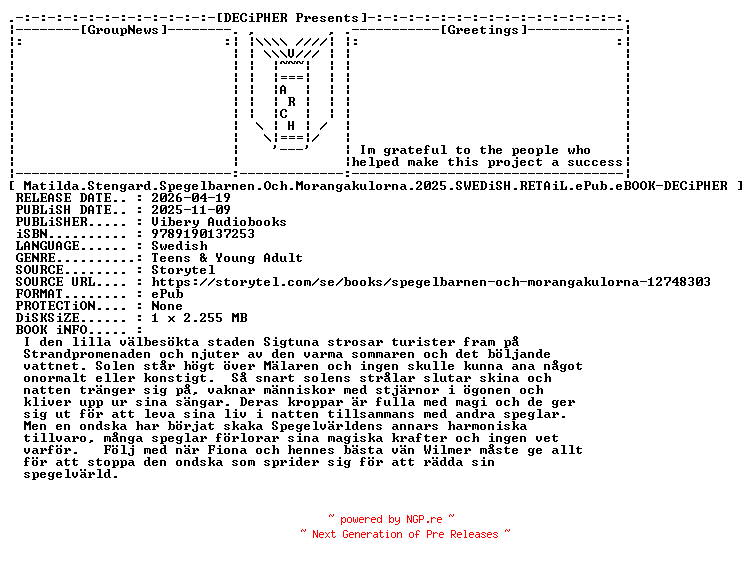 [DECiPHER Presents]

[GroupNews]

A
R
C
H

[Greetings]

Im grateful to the people who helped make this project a success

[ Matilda.Stengard.Spegelbarnen.Och.Morangakulorna.2025.SWEDiSH.RETAiL.ePub.eBOOK-DECiPHER ]
RELEASE DATE.. : 2026-04-19
PUBLiSH DATE.. : 2025-11-09
PUBLiSHER..... : Vibery Audiobooks
iSBN.......... : 9789190137253
LANGUAGE...... : Swedish
GENRE..........: Teens & Young Adult
SOURCE........ : Storytel
SOURCE URL.... : https://storytel.com/se/books/spegelbarnen-och-morangakulorna-12748303
FORMAT........ : ePub
PROTECTiON.... : None
DiSKSiZE...... : 1 x 2.255 MB
BOOK iNFO..... :
I den lilla välbesökta staden Sigtuna strosar turister fram på Strandpromenaden och njuter av den varma sommaren och det böljande vattnet. Solen står högt över Mälaren och ingen skulle kunna ana något onormalt eller konstigt. Så snart solens strålar slutar skina och natten tränger sig på, vaknar människor med stjärnor i ögonen och kliver upp ur sina sängar. Deras kroppar är fulla med magi och de ger sig ut för att leva sina liv i natten tillsammans med andra speglar. Men en ondska har börjat skaka Spegelvärldens annars harmoniska tillvaro, många speglar förlorar sina magiska krafter och ingen vet varför. Följ med när Fiona och hennes bästa vän Wilmer måste ge allt för att stoppa den ondska som sprider sig för att rädda sin spegelvärld.

~ powered by NGP.re ~
~ Next Generation of Pre Releases ~